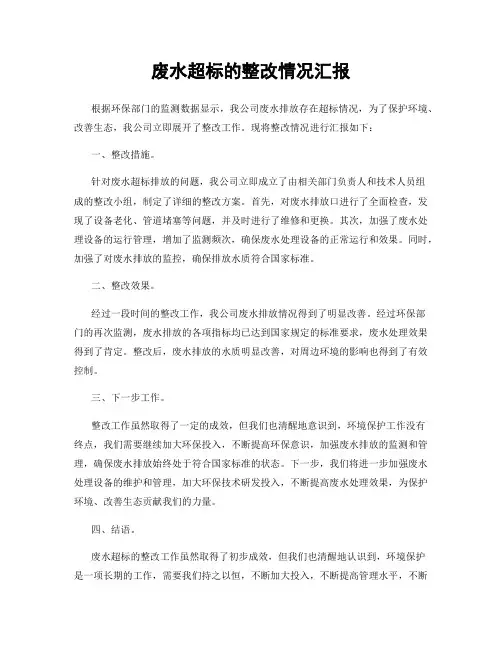 废水超标的整改情况汇报

根据环保部门的监测数据显示，我公司废水排放存在超标情况，为了保护环境、改善生态，我公司立即展开了整改工作。现将整改情况进行汇报如下：

一、整改措施。

针对废水超标排放的问题，我公司立即成立了由相关部门负责人和技术人员组成的整改小组，制定了详细的整改方案。首先，对废水排放口进行了全面检查，发现了设备老化、管道堵塞等问题，并及时进行了维修和更换。其次，加强了废水处理设备的运行管理，增加了监测频次，确保废水处理设备的正常运行和效果。同时，加强了对废水排放的监控，确保排放水质符合国家标准。

二、整改效果。

经过一段时间的整改工作，我公司废水排放情况得到了明显改善。经过环保部门的再次监测，废水排放的各项指标均已达到国家规定的标准要求，废水处理效果得到了肯定。整改后，废水排放的水质明显改善，对周边环境的影响也得到了有效控制。

三、下一步工作。

整改工作虽然取得了一定的成效，但我们也清醒地意识到，环境保护工作没有终点，我们需要继续加大环保投入，不断提高环保意识，加强废水排放的监测和管理，确保废水排放始终处于符合国家标准的状态。下一步，我们将进一步加强废水处理设备的维护和管理，加大环保技术研发投入，不断提高废水处理效果，为保护环境、改善生态贡献我们的力量。

四、结语。

废水超标的整改工作虽然取得了初步成效，但我们也清醒地认识到，环境保护是一项长期的工作，需要我们持之以恒，不断加大投入，不断提高管理水平，不断